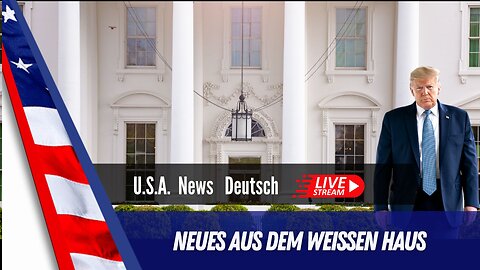 U.S.A. News Deutsch

LIVE STREAM

NEUES AUS DEM WEISSEN HAUS